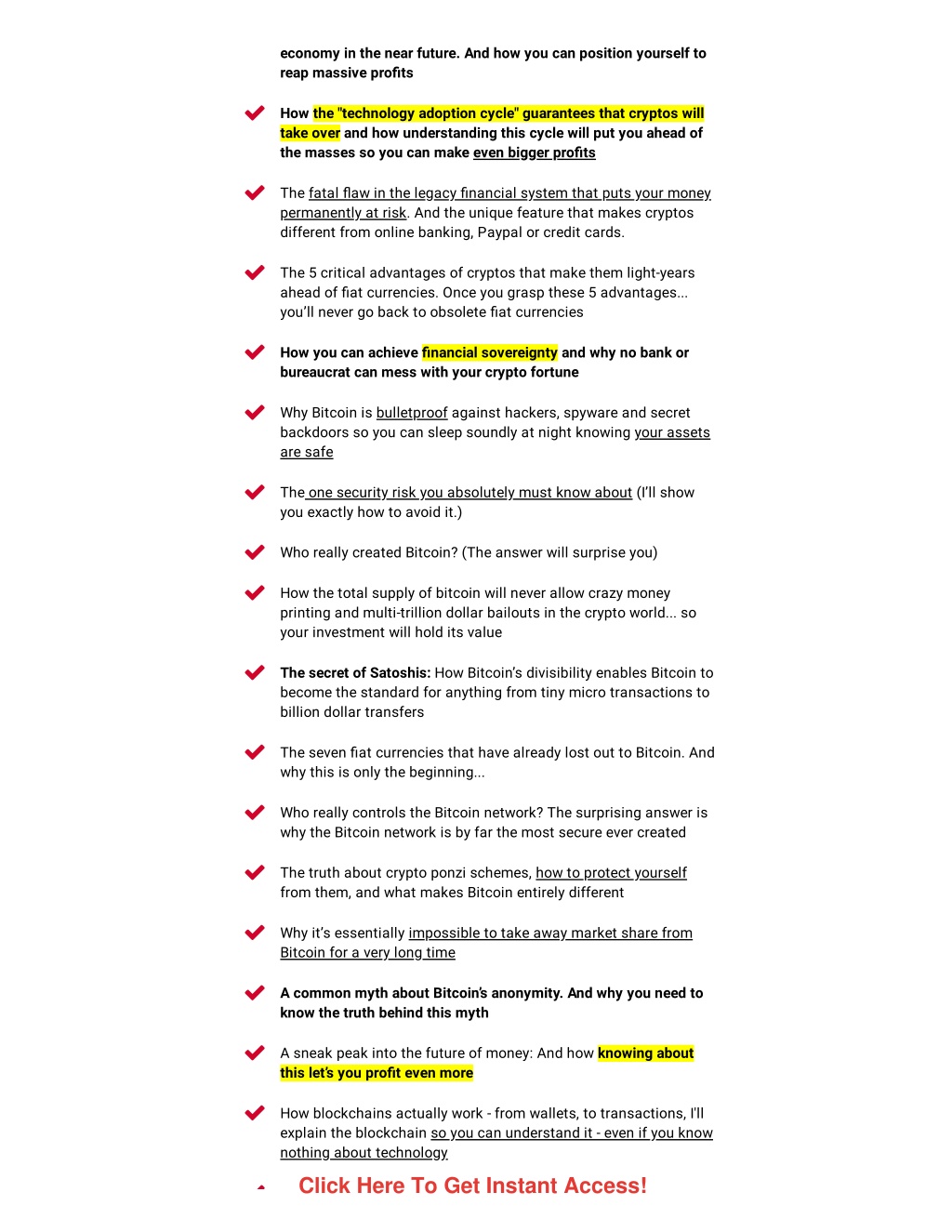 economy in the near future. And how you can position yourself to reap massive profits

How the "technology adoption cycle" guarantees that cryptos will take over and how understanding this cycle will put you ahead of the masses so you can make even bigger profits

The fatal flaw in the legacy financial system that puts your money permanently at risk. And the unique feature that makes cryptos different from online banking, Paypal or credit cards.

The 5 critical advantages of cryptos that make them light-years ahead of fiat currencies. Once you grasp these 5 advantages... you'll never go back to obsolete fiat currencies

How you can achieve financial sovereignty and why no bank or bureaucrat can mess with your crypto fortune

Why Bitcoin is bulletproof against hackers, spyware and secret backdoors so you can sleep soundly at night knowing your assets are safe

The one security risk you absolutely must know about (I'll show you exactly how to avoid it.)

Who really created Bitcoin? (The answer will surprise you)

How the total supply of bitcoin will never allow crazy money printing and multi-trillion dollar bailouts in the crypto world... so your investment will hold its value

The secret of Satoshis: How Bitcoin's divisibility enables Bitcoin to become the standard for anything from tiny micro transactions to billion dollar transfers

The seven fiat currencies that have already lost out to Bitcoin. And why this is only the beginning...

Who really controls the Bitcoin network? The surprising answer is why the Bitcoin network is by far the most secure ever created

The truth about crypto ponzi schemes, how to protect yourself from them, and what makes Bitcoin entirely different

Why it's essentially impossible to take away market share from Bitcoin for a very long time

A common myth about Bitcoin's anonymity. And why you need to know the truth behind this myth

A sneak peak into the future of money: And how knowing about this let's you profit even more

How blockchains actually work - from wallets, to transactions, I'll explain the blockchain so you can understand it - even if you know nothing about technology

Click Here To Get Instant Access!